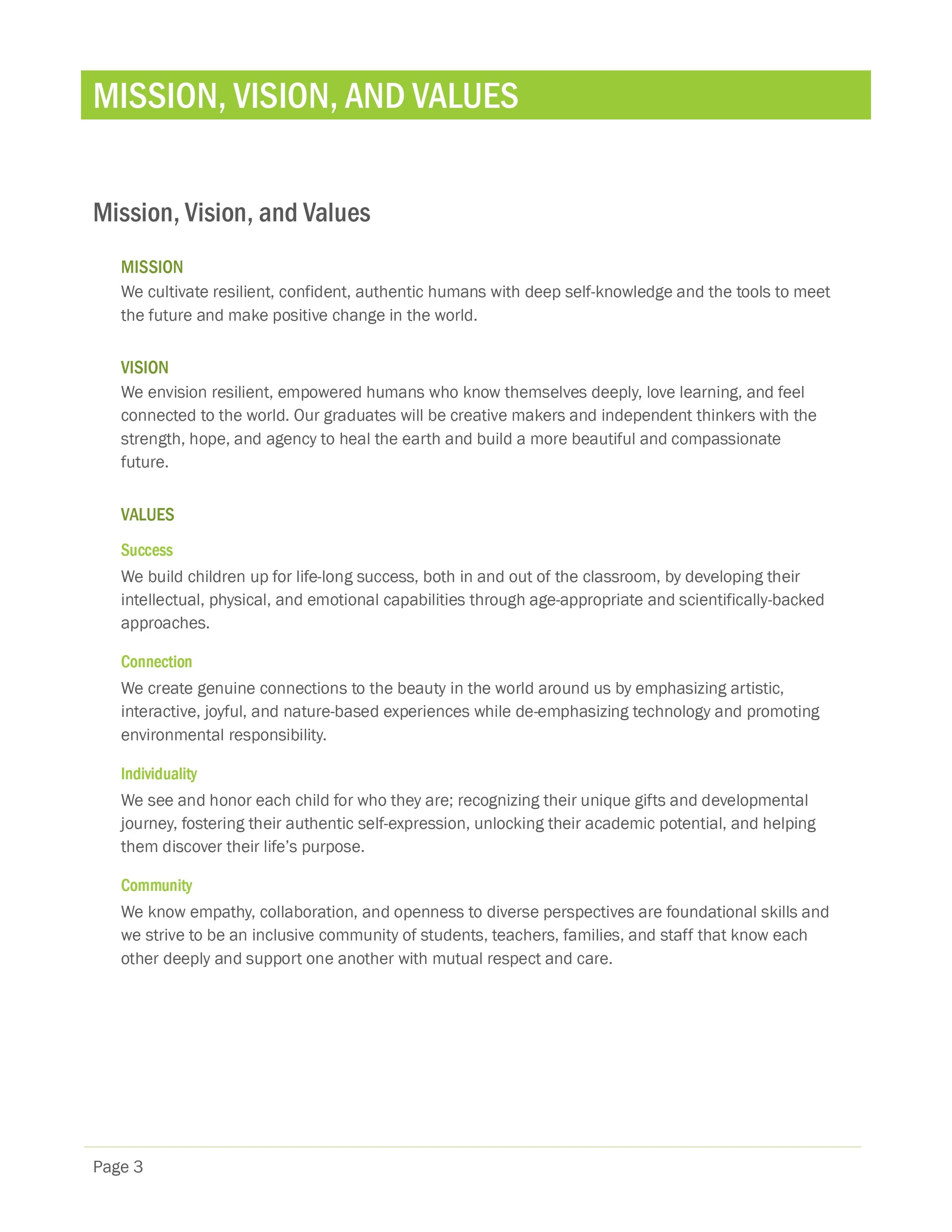 MISSION, VISION, AND VALUES

Mission, Vision, and Values

MISSION
We cultivate resilient, confident, authentic humans with deep self-knowledge and the tools to meet the future and make positive change in the world.

VISION
We envision resilient, empowered humans who know themselves deeply, love learning, and feel connected to the world. Our graduates will be creative makers and independent thinkers with the strength, hope, and agency to heal the earth and build a more beautiful and compassionate future.

VALUES

Success
We build children up for life-long success, both in and out of the classroom, by developing their intellectual, physical, and emotional capabilities through age-appropriate and scientifically-backed approaches.

Connection
We create genuine connections to the beauty in the world around us by emphasizing artistic, interactive, joyful, and nature-based experiences while de-emphasizing technology and promoting environmental responsibility.

Individuality
We see and honor each child for who they are; recognizing their unique gifts and developmental journey, fostering their authentic self-expression, unlocking their academic potential, and helping them discover their life's purpose.

Community
We know empathy, collaboration, and openness to diverse perspectives are foundational skills and we strive to be an inclusive community of students, teachers, families, and staff that know each other deeply and support one another with mutual respect and care.

Page 3